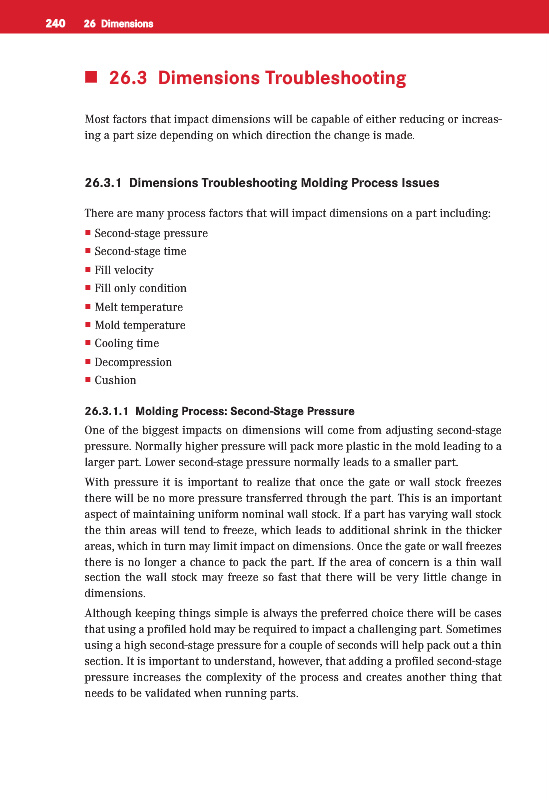 240 26 Dimensions

■ 26.3 Dimensions Troubleshooting

Most factors that impact dimensions will be capable of either reducing or increasing a part size depending on which direction the change is made.

26.3.1 Dimensions Troubleshooting Molding Process Issues

There are many process factors that will impact dimensions on a part including:

■ Second-stage pressure
■ Second-stage time
■ Fill velocity
■ Fill only condition
■ Melt temperature
■ Mold temperature
■ Cooling time
■ Decompression
■ Cushion

26.3.1.1 Molding Process: Second-Stage Pressure

One of the biggest impacts on dimensions will come from adjusting second-stage pressure. Normally higher pressure will pack more plastic in the mold leading to a larger part. Lower second-stage pressure normally leads to a smaller part.

With pressure it is important to realize that once the gate or wall stock freezes there will be no more pressure transferred through the part. This is an important aspect of maintaining uniform nominal wall stock. If a part has varying wall stock the thin areas will tend to freeze, which leads to additional shrink in the thicker areas, which in turn may limit impact on dimensions. Once the gate or wall freezes there is no longer a chance to pack the part. If the area of concern is a thin wall section the wall stock may freeze so fast that there will be very little change in dimensions.

Although keeping things simple is always the preferred choice there will be cases that using a profiled hold may be required to impact a challenging part. Sometimes using a high second-stage pressure for a couple of seconds will help pack out a thin section. It is important to understand, however, that adding a profiled second-stage pressure increases the complexity of the process and creates another thing that needs to be validated when running parts.